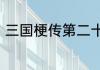 三国梗传第二十